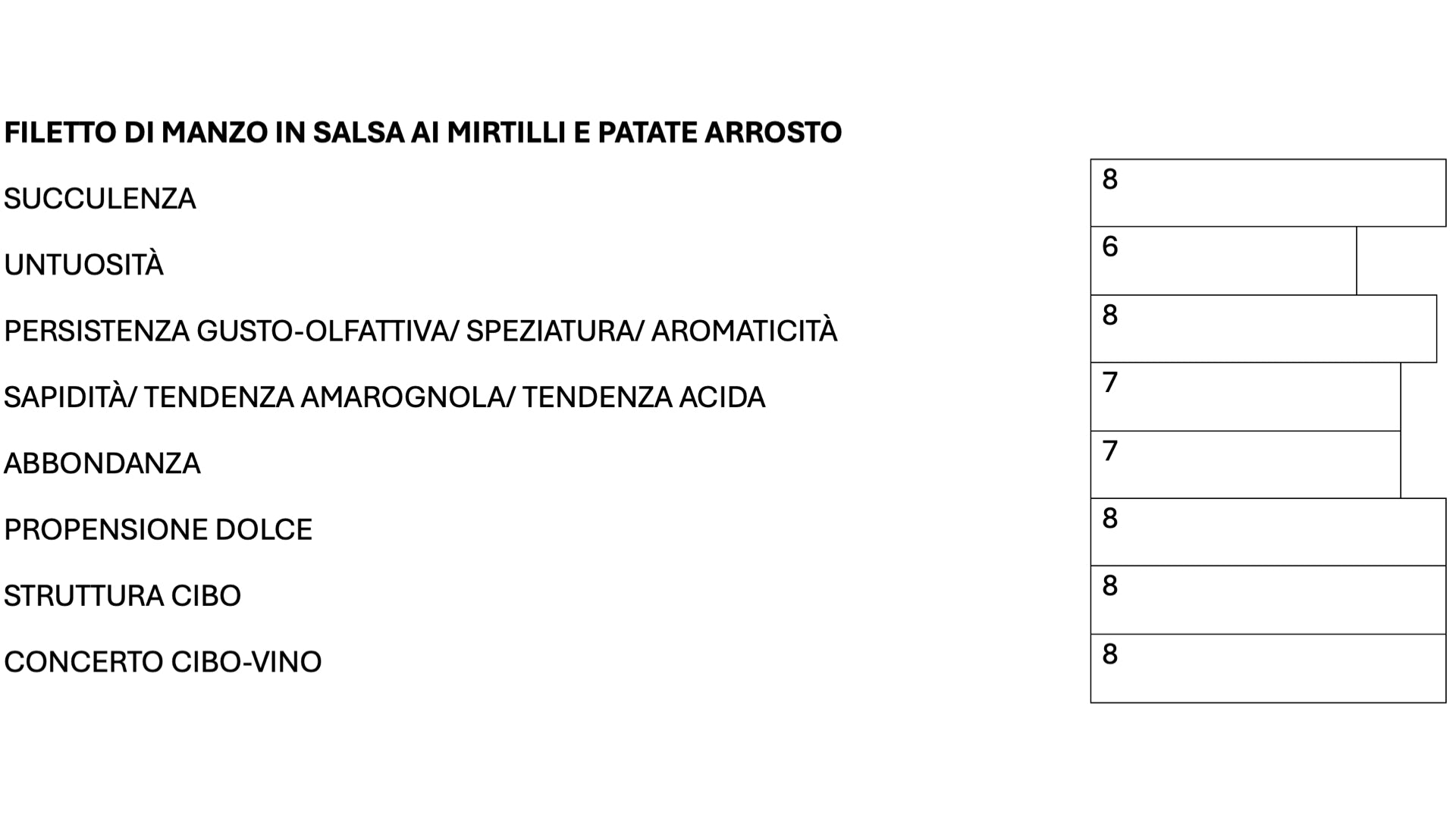 FILETTO DI MANZO IN SALSA AI MIRTILLI E PATATE ARROSTO

SUCCULENZA

UNTUOSITÀ

PERSISTENZA GUSTO-OLFATTIVA/ SPEZIATURA/ AROMATICITÀ

SAPIDITÀ/ TENDENZA AMAROGNOLA/ TENDENZA ACIDA

ABBONDANZA

PROPENSIONE DOLCE

STRUTTURA CIBO

CONCERTO CIBO-VINO

8

6

8

7

7

8

8

8